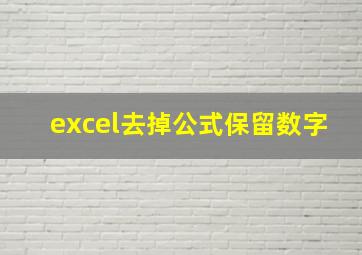 excel去掉公式保留数字